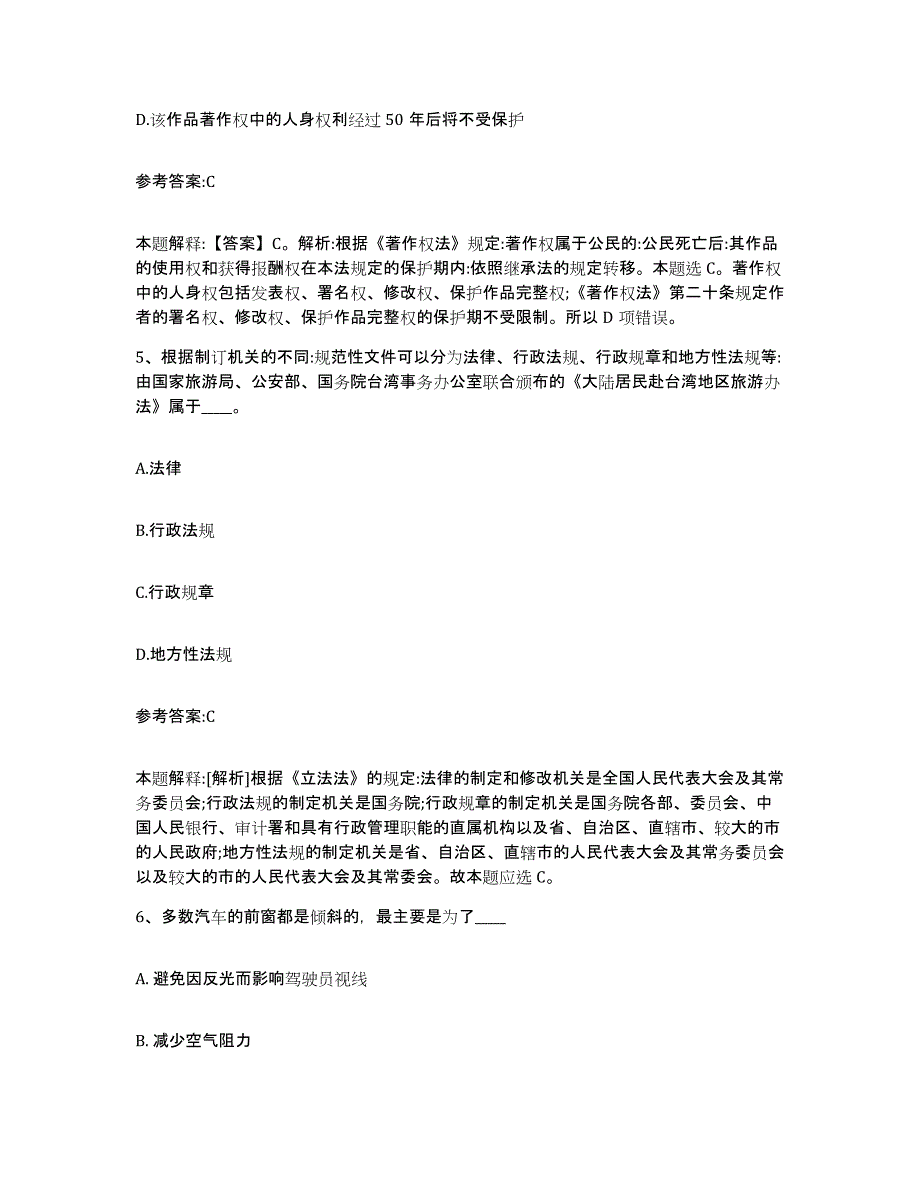 D.该作品著作权中的人身权利经过 50 年后将不受保护

参考答案:C

本题解释:【答案】C。解析:根据《著作权法》规定:著作权属于公民的:公民死亡后:其作品的使用权和获得报酬权在本法规定的保护期内:依照继承法的规定转移。本题选 C。著作权中的人身权包括发表权、署名权、修改权、保护作品完整权;《著作权法》第二十条规定作者的署名权、修改权、保护作品完整权的保护期不受限制。所以 D 项错误。

5、根据制订机关的不同:规范性文件可以分为法律、行政法规、行政规章和地方性法规等:由国家旅游局、公安部、国务院台湾事务办公室联合颁布的《大陆居民赴台湾地区旅游办法》属于____。

A.法律

B.行政法规

C.行政规章

D.地方性法规

参考答案:C

本题解释:[解析]根据《立法法》的规定:法律的制定和修改机关是全国人民代表大会及其常务委员会;行政法规的制定机关是国务院;行政规章的制定机关是国务院各部、委员会、中国人民银行、审计署和具有行政管理职能的直属机构以及省、自治区、直辖市、较大的市的人民政府;地方性法规的制定机关是省、自治区、直辖市的人民代表大会及其常务委员会以及较大的市的人民代表大会及其常委会。故本题应选 C。

6、多数汽车的前窗都是倾斜的，最主要是为了____

A. 避免因反光而影响驾驶员视线

B. 减少空气阻力